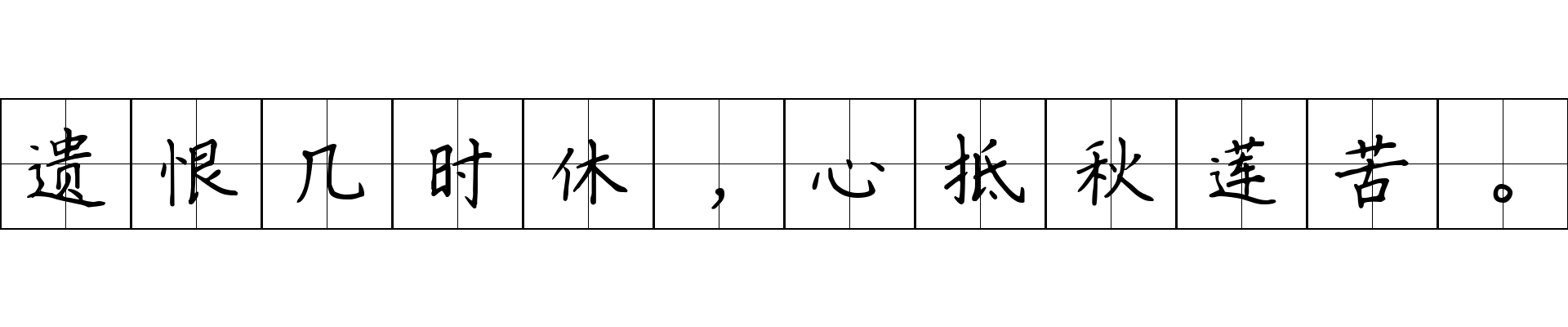 遗恨几时休，心抵秋莲苦。